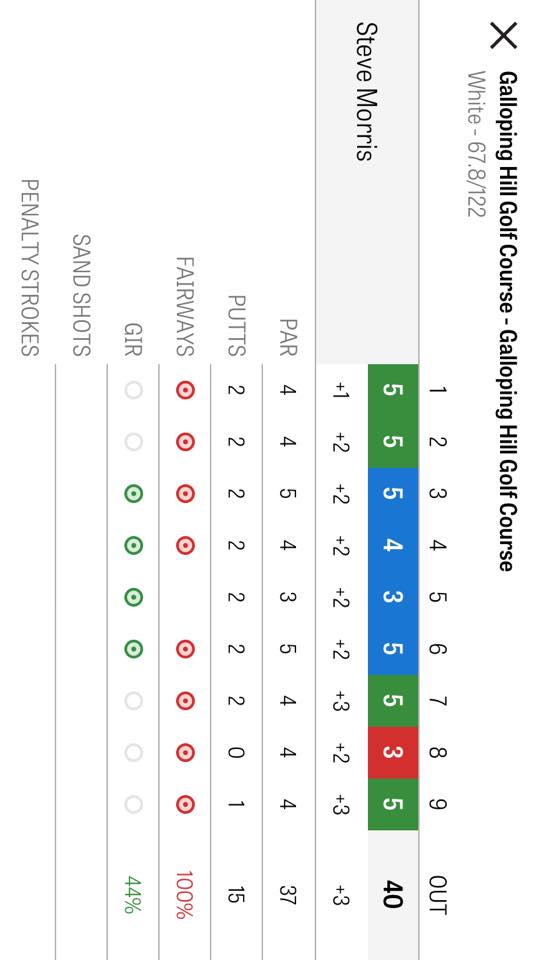 Galloping Hill Golf Course - Galloping Hill Golf Course
White - 67.8/122

| | 1 | 2 | 3 | 4 | 5 | 6 | 7 | 8 | 9 | OUT |
|---|---|---|---|---|---|---|---|---|---|---|
| Steve Morris | 5 | 5 | 5 | 4 | 3 | 5 | 5 | 3 | 5 | 40 |
| | +1 | +2 | +2 | +2 | +2 | +2 | +3 | +2 | +3 | +3 |
| PAR | 4 | 4 | 5 | 4 | 3 | 5 | 4 | 4 | 4 | 37 |
| PUTTS | 2 | 2 | 2 | 2 | 2 | 2 | 2 | 0 | 1 | 15 |
| FAIRWAYS | | | | | | | | | | 100% |
| GIR | | | | | | | | | | 44% |
| SAND SHOTS | | | | | | | | | | |
| PENALTY STROKES | | | | | | | | | | |